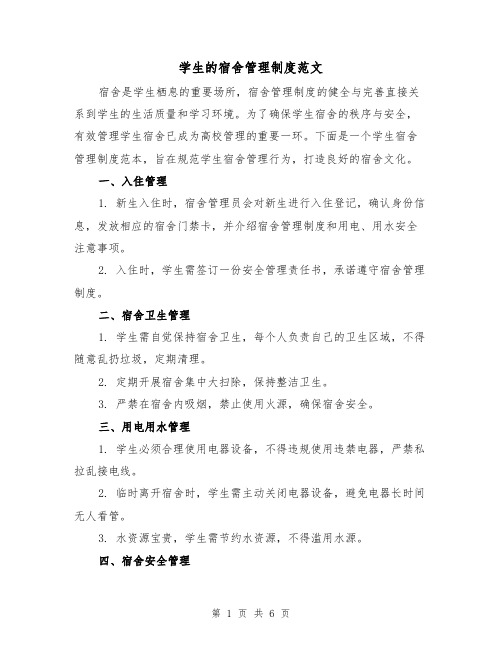 学生的宿舍管理制度范文

宿舍是学生栖息的重要场所，宿舍管理制度的健全与完善直接关系到学生的生活质量和学习环境。为了确保学生宿舍的秩序与安全，有效管理学生宿舍已成为高校管理的重要一环。下面是一个学生宿舍管理制度范本，旨在规范学生宿舍管理行为，打造良好的宿舍文化。

一、入住管理

1. 新生入住时，宿舍管理员会对新生进行入住登记，确认身份信息，发放相应的宿舍门禁卡，并介绍宿舍管理制度和用电、用水安全注意事项。

2. 入住时，学生需签订一份安全管理责任书，承诺遵守宿舍管理制度。

二、宿舍卫生管理

1. 学生需自觉保持宿舍卫生，每个人负责自己的卫生区域，不得随意乱扔垃圾，定期清理。

2. 定期开展宿舍集中大扫除，保持整洁卫生。

3. 严禁在宿舍内吸烟，禁止使用火源，确保宿舍安全。

三、用电用水管理

1. 学生必须合理使用电器设备，不得违规使用违禁电器，严禁私拉乱接电线。

2. 临时离开宿舍时，学生需主动关闭电器设备，避免电器长时间无人看管。

3. 水资源宝贵，学生需节约水资源，不得滥用水源。

四、宿舍安全管理

第 1 页 共 6 页